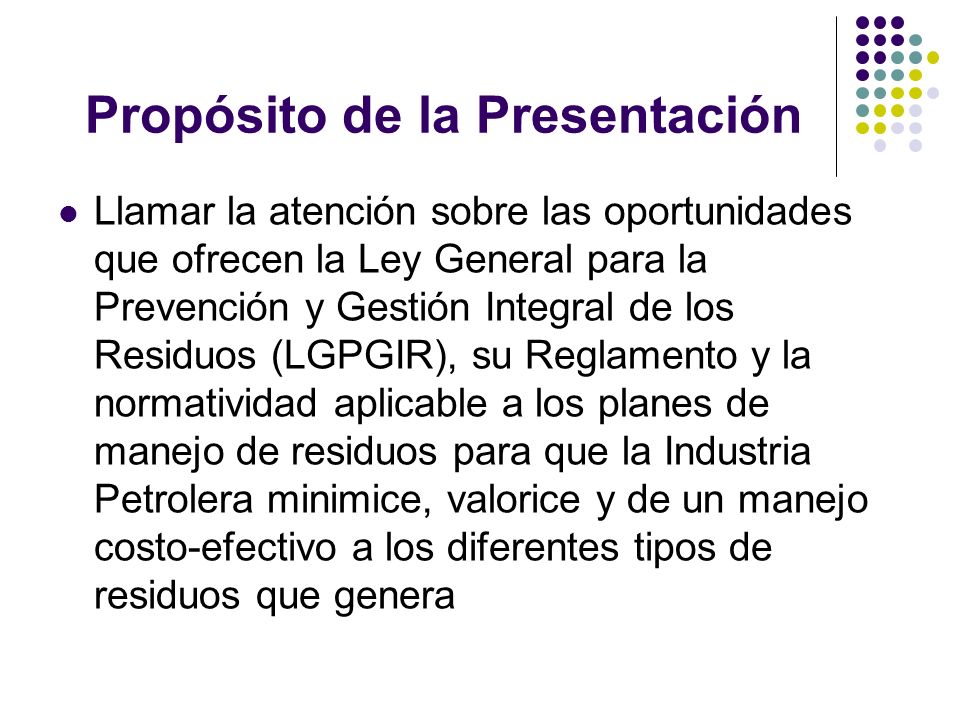 Propósito de la Presentación

Llamar la atención sobre las oportunidades que ofrecen la Ley General para la Prevención y Gestión Integral de los Residuos (LGPGIR), su Reglamento y la normatividad aplicable a los planes de manejo de residuos para que la Industria Petrolera minimice, valorice y de un manejo costo-efectivo a los diferentes tipos de residuos que genera